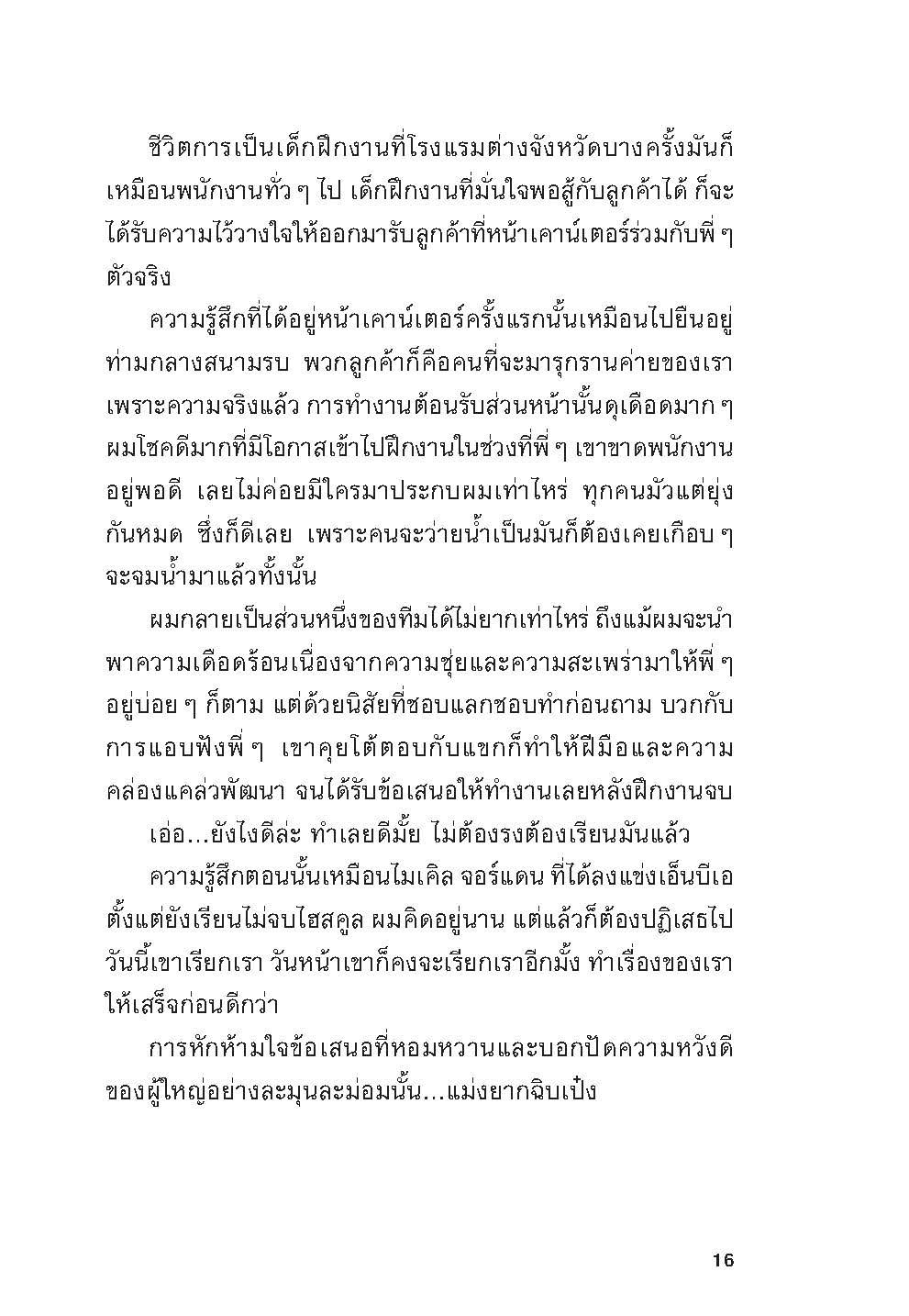 ชีวิตการเป็นเด็กฝึกงานที่โรงแรมต่างจังหวัดบางครั้งมันก็เหมือนพนักงานทั่ว ๆ ไป เด็กฝึกงานที่มั่นใจพอสู้กับลูกค้าได้ ก็จะได้รับความไว้วางใจให้ออกมารับลูกค้าที่หน้าเคาน์เตอร์ร่วมกับพี่ ๆ ตัวจริง

ความรู้สึกที่ได้อยู่หน้าเคาน์เตอร์ครั้งแรกนั้นเหมือนไปยืนอยู่ท่ามกลางสนามรบ พวกลูกค้าก็คือคนที่จะมารุกรานค่ายของเรา เพราะความจริงแล้ว การทำงานต้อนรับส่วนหน้านั้นดุเดือดมาก ๆ ผมโชคดีมากที่มีโอกาสเข้าไปฝึกงานในช่วงที่พี่ ๆ เขาขาดพนักงานอยู่พอดี เลยไม่ค่อยมีใครมาประกบผมเท่าไหร่ ทุกคนมัวแต่ยุ่งกันหมด ซึ่งก็ดีเลย เพราะคนจะว่ายน้ำเป็นมันก็ต้องเคยเกือบ ๆ จะจมน้ำมาแล้วทั้งนั้น

ผมกลายเป็นส่วนหนึ่งของทีมได้ไม่ยากเท่าไหร่ ถึงแม้ผมจะนำพาความเดือดร้อนเนื่องจากความซุ่ยและความสะเพร่ามาให้พี่ ๆ อยู่บ่อย ๆ ก็ตาม แต่ด้วยนิสัยที่ชอบแลกชอบทำก่อนถาม บวกกับการแอบฟังพี่ ๆ เขาคุยโต้ตอบกับแขกก็ทำให้ฝีมือและความคล่องแคล่วพัฒนา จนได้รับข้อเสนอให้ทำงานเลยหลังฝึกงานจบ

เอ่อ...ยังไงดีล่ะ ทำเลยดีมั้ย ไม่ต้องรงต้องเรียนมันแล้ว

ความรู้สึกตอนนั้นเหมือนไมเคิล จอร์แดน ที่ได้ลงแข่งเอ็นบีเอตั้งแต่ยังเรียนไม่จบไฮสคูล ผมคิดอยู่นาน แต่แล้วก็ต้องปฏิเสธไป วันนี้เขาเรียกเรา วันหน้าเขาก็คงจะเรียกเราอีกมั้ง ทำเรื่องของเราให้เสร็จก่อนดีกว่า

การหักห้ามใจข้อเสนอที่หอมหวานและบอกปัดความหวังดีของผู้ใหญ่อย่างละมุนละม่อมนั้น...แม่งยากฉิบเป๋ง

16